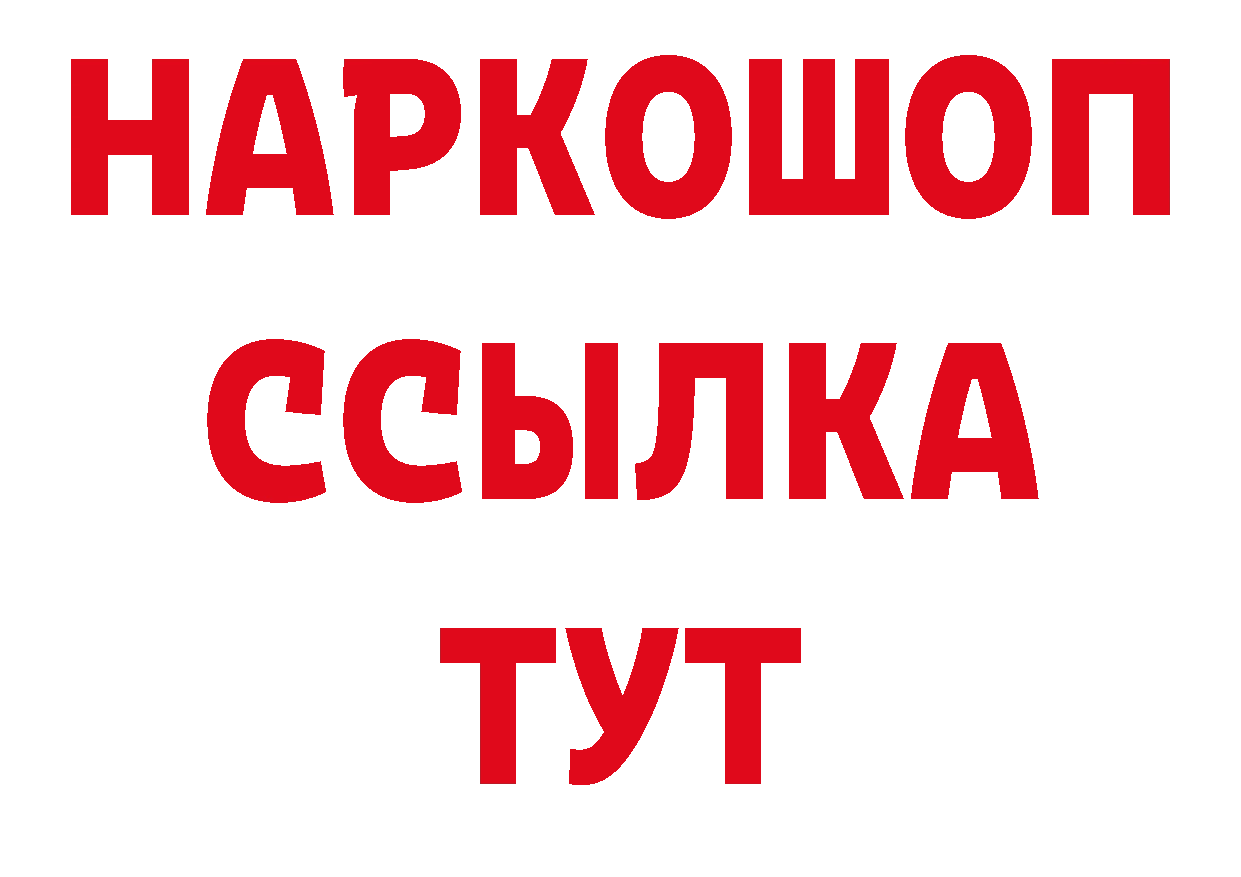 НАРКОШОП
ССЫЛКА
ТУТ